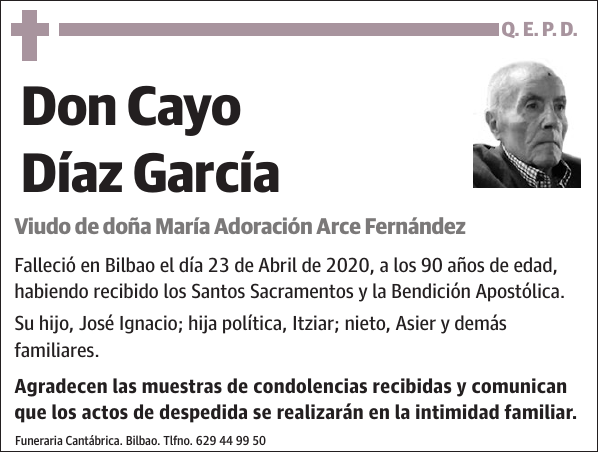 Q. E. P. D.

Don Cayo Díaz García

Viudo de doña María Adoración Arce Fernández

Falleció en Bilbao el día 23 de Abril de 2020, a los 90 años de edad, habiendo recibido los Santos Sacramentos y la Bendición Apostólica.

Su hijo, José Ignacio; hija política, Itziar; nieto, Asier y demás familiares.

Agradecen las muestras de condolencias recibidas y comunican que los actos de despedida se realizarán en la intimidad familiar.

Funeraria Cantábrica. Bilbao. Tlfno. 629 44 99 50